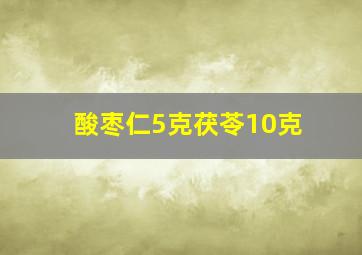 酸枣仁5克茯苓10克